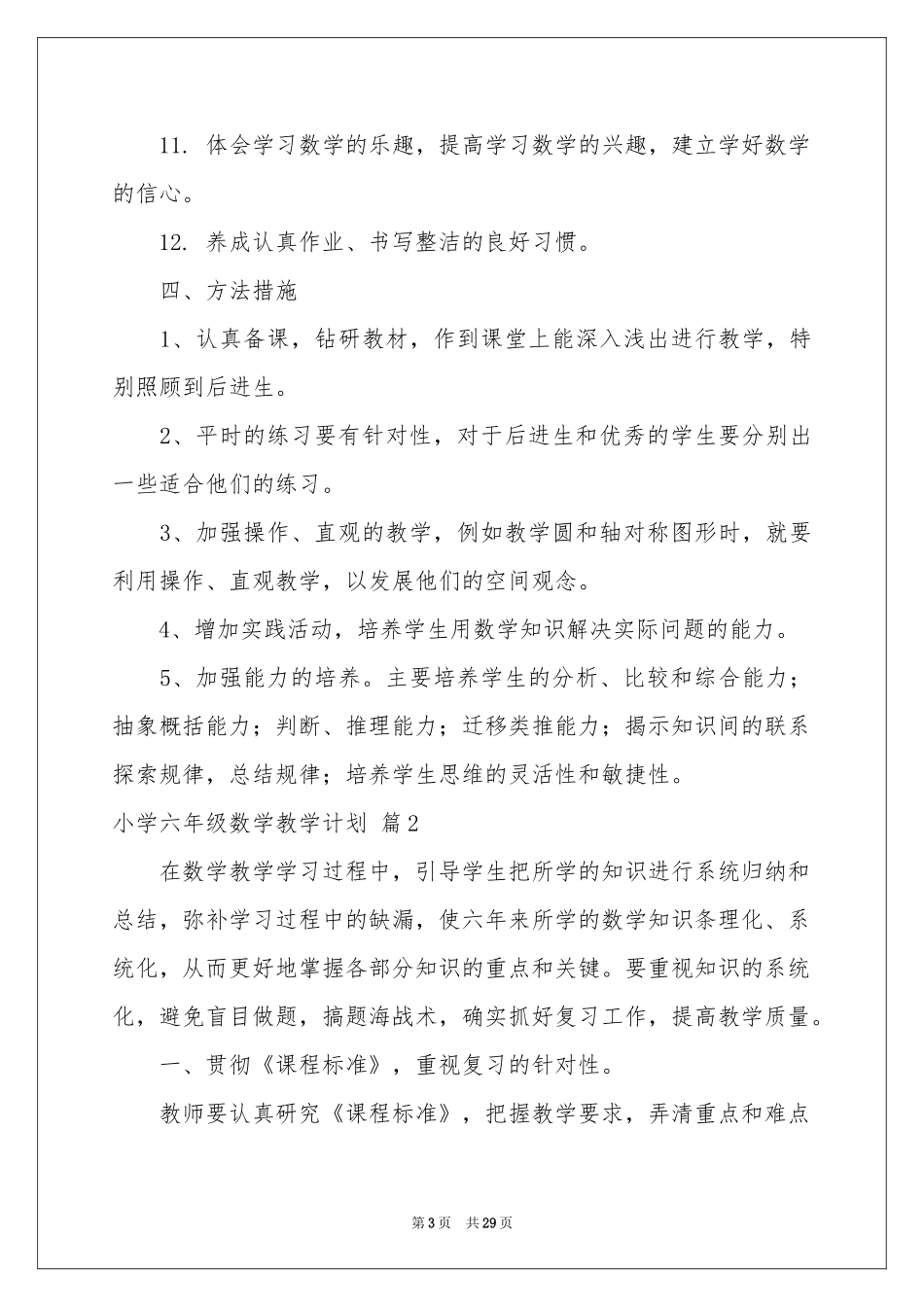 11. 体会学习数学的乐趣，提高学习数学的兴趣，建立学好数学的信心。

12. 养成认真作业、书写整洁的良好习惯。

四、方法措施

1、认真备课，钻研教材，作到课堂上能深入浅出进行教学，特别照顾到后进生。

2、平时的练习要有针对性，对于后进生和优秀的学生要分别出一些适合他们的练习。

3、加强操作、直观的教学，例如教学圆和轴对称图形时，就要利用操作、直观教学，以发展他们的空间观念。

4、增加实践活动，培养学生用数学知识解决实际问题的能力。

5、加强能力的培养。主要培养学生的分析、比较和综合能力；抽象概括能力；判断、推理能力；迁移类推能力；揭示知识间的联系探索规律，总结规律；培养学生思维的灵活性和敏捷性。

小学六年级数学教学计划 篇2

在数学教学学习过程中，引导学生把所学的知识进行系统归纳和总结，弥补学习过程中的缺漏，使六年来所学的数学知识条理化、系统化，从而更好地掌握各部分知识的重点和关键。要重视知识的系统化，避免盲目做题，搞题海战术，确实抓好复习工作，提高教学质量。

一、贯彻《课程标准》，重视复习的针对性。

教师要认真研究《课程标准》，把握教学要求，弄清重点和难点

第3页 共29页